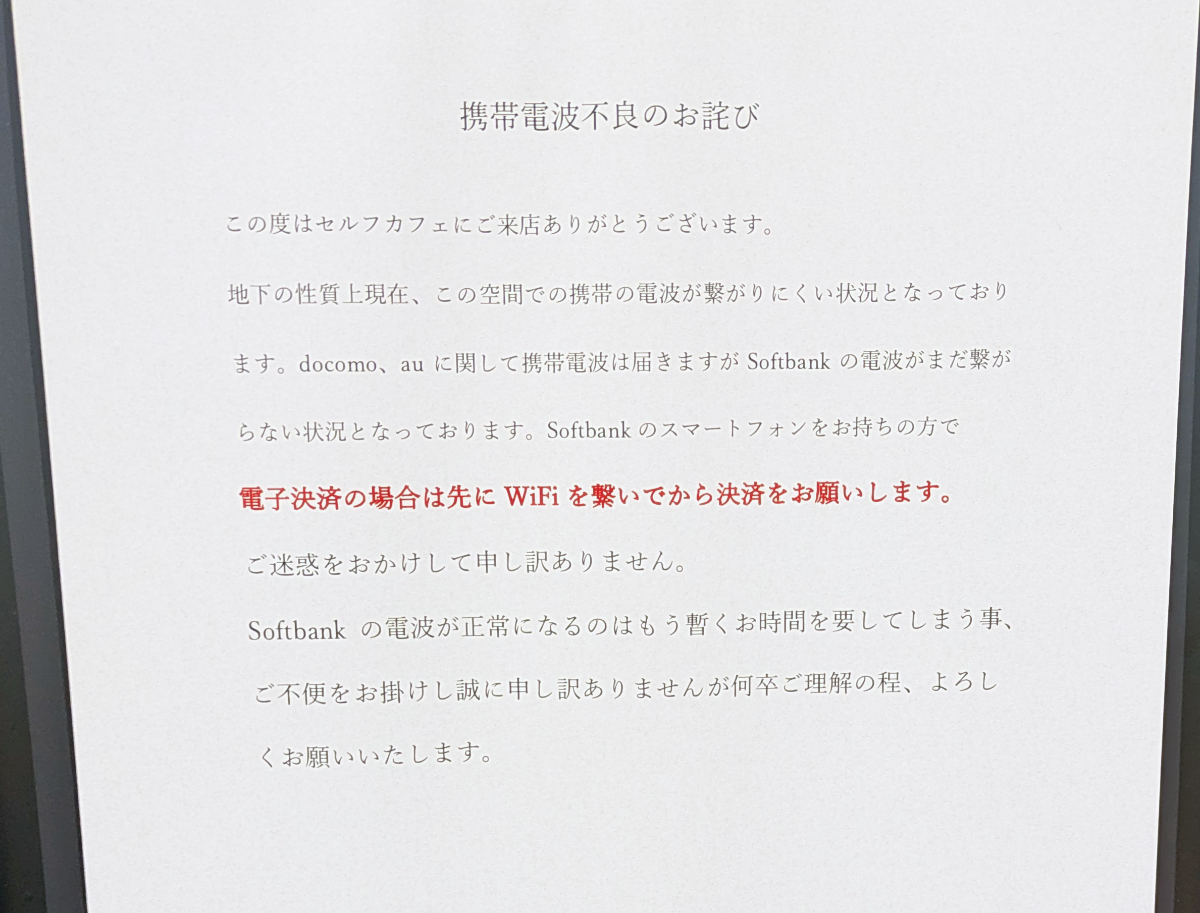 携帯電波不良のお詫び

この度はセルフカフェにご来店ありがとうございます。

地下の性質上現在、この空間での携帯の電波が繋がりにくい状況となっております。docomo、auに関して携帯電波は届きますがSoftbankの電波がまだ繋がらない状況となっております。Softbankのスマートフォンをお持ちの方で

電子決済の場合は先にWiFiを繋いでから決済をお願いします。

ご迷惑をおかけして申し訳ありません。

Softbankの電波が正常になるのはもう暫くお時間を要してしまう事、ご不便をお掛けし誠に申し訳ありませんが何卒ご理解の程、よろしくお願いいたします。